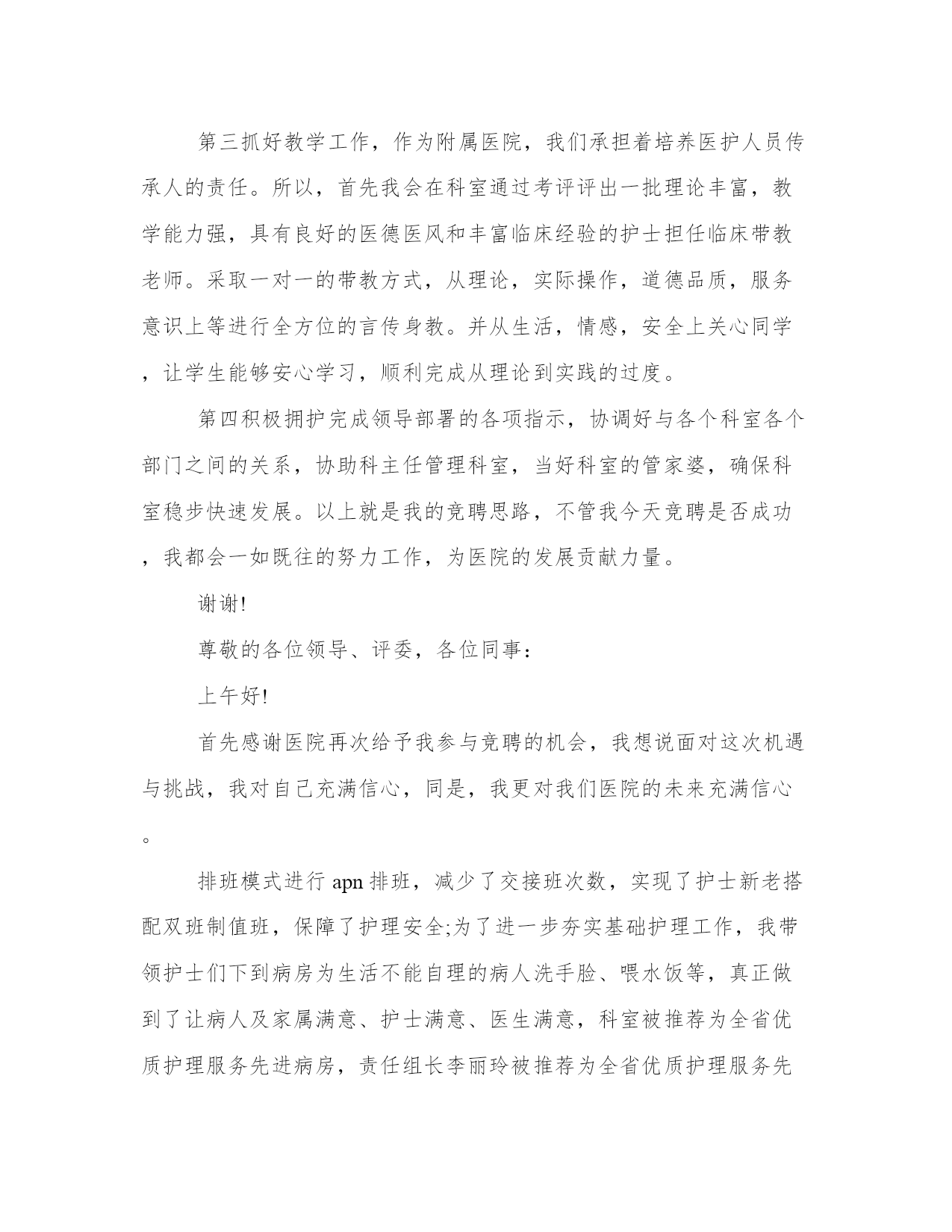 第三抓好教学工作，作为附属医院，我们承担着培养医护人员传承人的责任。所以，首先我会在科室通过考评评出一批理论丰富，教学能力强，具有良好的医德医风和丰富临床经验的护士担任临床带教老师。采取一对一的带教方式，从理论，实际操作，道德品质，服务意识上等进行全方位的言传身教。并从生活，情感，安全上关心同学，让学生能够安心学习，顺利完成从理论到实践的过度。

第四积极拥护完成领导部署的各项指示，协调好与各个科室各个部门之间的关系，协助科主任管理科室，当好科室的管家婆，确保科室稳步快速发展。以上就是我的竞聘思路，不管我今天竞聘是否成功，我都会一如既往的努力工作，为医院的发展贡献力量。

谢谢!

尊敬的各位领导、评委，各位同事：

上午好!

首先感谢医院再次给予我参与竞聘的机会，我想说面对这次机遇与挑战，我对自己充满信心，同是，我更对我们医院的未来充满信心。

排班模式进行 apn 排班，减少了交接班次数，实现了护士新老搭配双班制值班，保障了护理安全;为了进一步夯实基础护理工作，我带领护士们下到病房为生活不能自理的病人洗手脸、喂水饭等，真正做到了让病人及家属满意、护士满意、医生满意，科室被推荐为全省优质护理服务先进病房，责任组长李丽玲被推荐为全省优质护理服务先